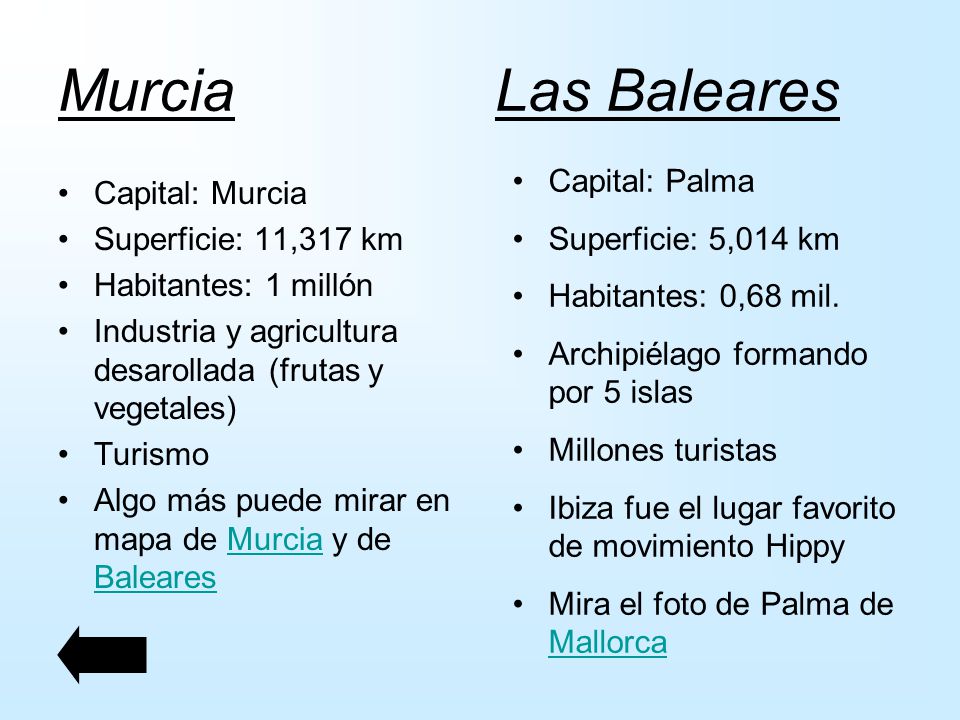 Murcia

- Capital: Murcia
- Superficie: 11,317 km
- Habitantes: 1 millón
- Industria y agricultura desarollada (frutas y vegetales)
- Turismo
- Algo más puede mirar en mapa de Murcia y de Baleares

Las Baleares

- Capital: Palma
- Superficie: 5,014 km
- Habitantes: 0,68 mil.
- Archipiélago formando por 5 islas
- Millones turistas
- Ibiza fue el lugar favorito de movimiento Hippy
- Mira el foto de Palma de Mallorca